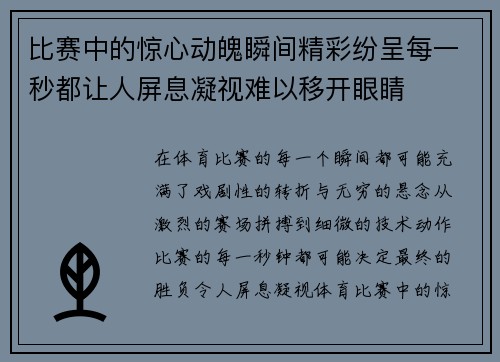 比赛中的惊心动魄瞬间精彩纷呈每一秒都让人屏息凝视难以移开眼睛

在体育比赛的每一个瞬间都可能充满了戏剧性的转折与无穷的悬念从激烈的赛场拼搏到细微的技术动作比赛的每一秒钟都可能决定最终的胜负令人屏息凝视体育比赛中的惊